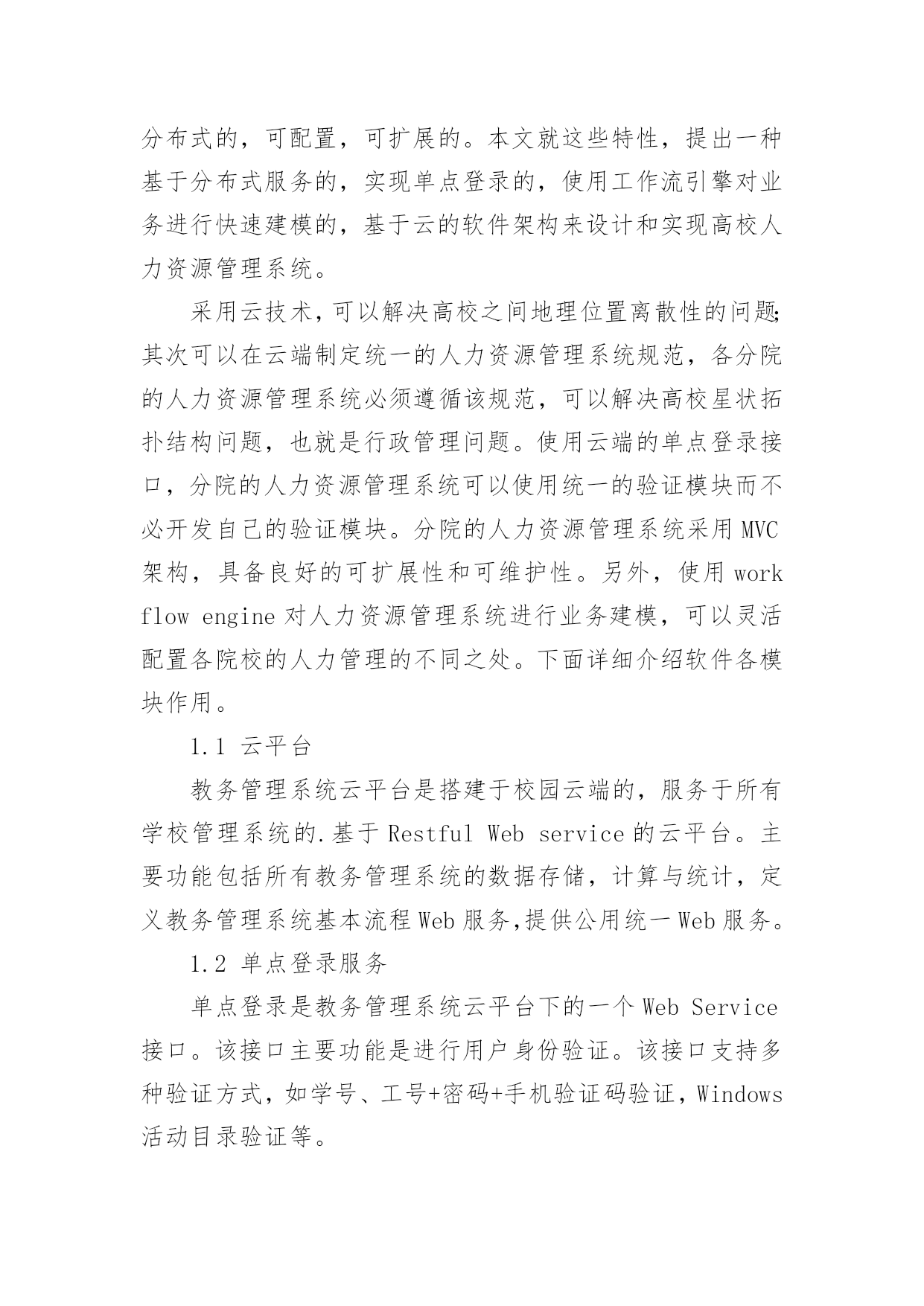 分布式的，可配置，可扩展的。本文就这些特性，提出一种基于分布式服务的，实现单点登录的，使用工作流引擎对业务进行快速建模的，基于云的软件架构来设计和实现高校人力资源管理系统。

采用云技术，可以解决高校之间地理位置离散性的问题;其次可以在云端制定统一的人力资源管理系统规范，各分院的人力资源管理系统必须遵循该规范，可以解决高校星状拓扑结构问题，也就是行政管理问题。使用云端的单点登录接口，分院的人力资源管理系统可以使用统一的验证模块而不必开发自己的验证模块。分院的人力资源管理系统采用 MVC 架构，具备良好的可扩展性和可维护性。另外，使用 work flow engine 对人力资源管理系统进行业务建模，可以灵活配置各院校的人力管理的不同之处。下面详细介绍软件各模块作用。

1.1 云平台

教务管理系统云平台是搭建于校园云端的，服务于所有学校管理系统的.基于 Restful Web service 的云平台。主要功能包括所有教务管理系统的数据存储，计算与统计，定义教务管理系统基本流程 Web 服务,提供公用统一 Web 服务。

1.2 单点登录服务

单点登录是教务管理系统云平台下的一个 Web Service 接口。该接口主要功能是进行用户身份验证。该接口支持多种验证方式，如学号、工号+密码+手机验证码验证，Windows 活动目录验证等。